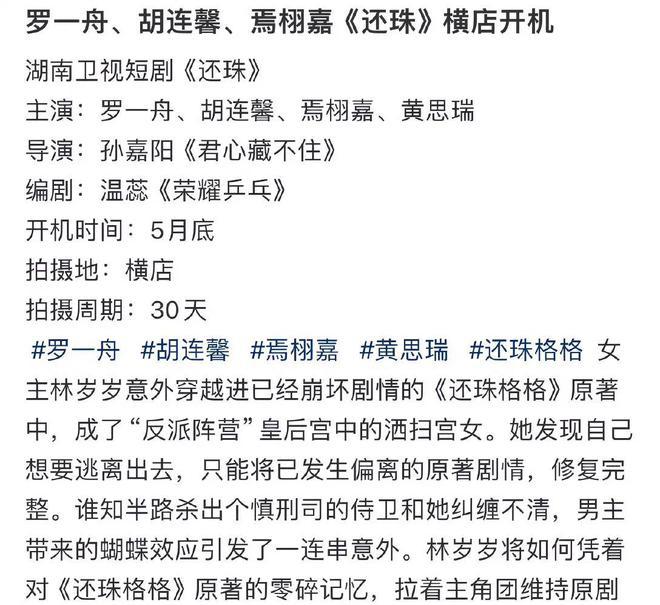 罗一舟、胡连馨、焉栩嘉《还珠》横店开机

湖南卫视短剧《还珠》
主演：罗一舟、胡连馨、焉栩嘉、黄思瑞
导演：孙嘉阳《君心藏不住》
编剧：温蕊《荣耀乒乓》
开机时间：5月底
拍摄地：横店
拍摄周期：30天
#罗一舟 #胡连馨 #焉栩嘉 #黄思瑞 #还珠格格 女主林岁岁意外穿越进已经崩坏剧情的《还珠格格》原著中，成了“反派阵营”皇后宫中的洒扫宫女。她发现自己想要逃离出去，只能将已发生偏离的原著剧情，修复完整。谁知半路杀出个慎刑司的侍卫和她纠缠不清，男主带来的蝴蝶效应引发了一连串意外。林岁岁将如何凭着对《还珠格格》原著的零碎记忆，拉着主角团维持原剧